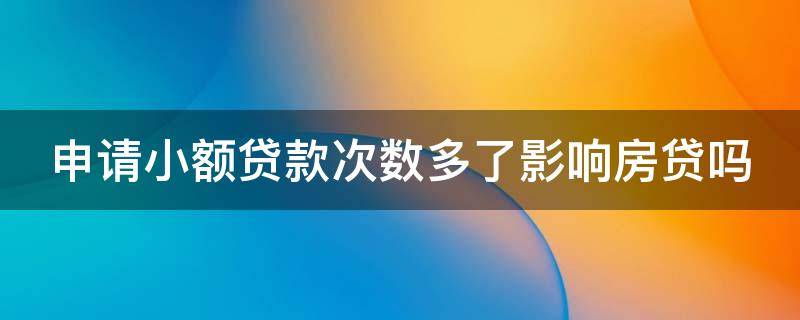 申请小额贷款次数多了影响房贷吗